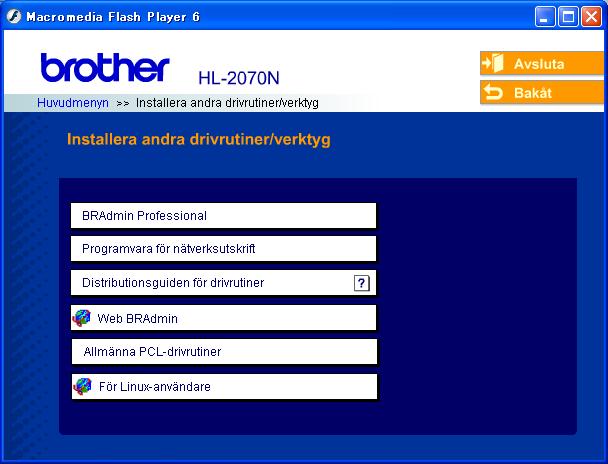 Macromedia Flash Player 6

brother HL-2070N

Avsluta

Bakåt

Huvudmenyn >> Installera andra drivrutiner/verktyg

Installera andra drivrutiner/verktyg

BRAdmin Professional

Programvara för nätverksutskrift

Distributionsguiden för drivrutiner ?

Web BRAdmin

Allmänna PCL-drivrutiner

För Linux-användare